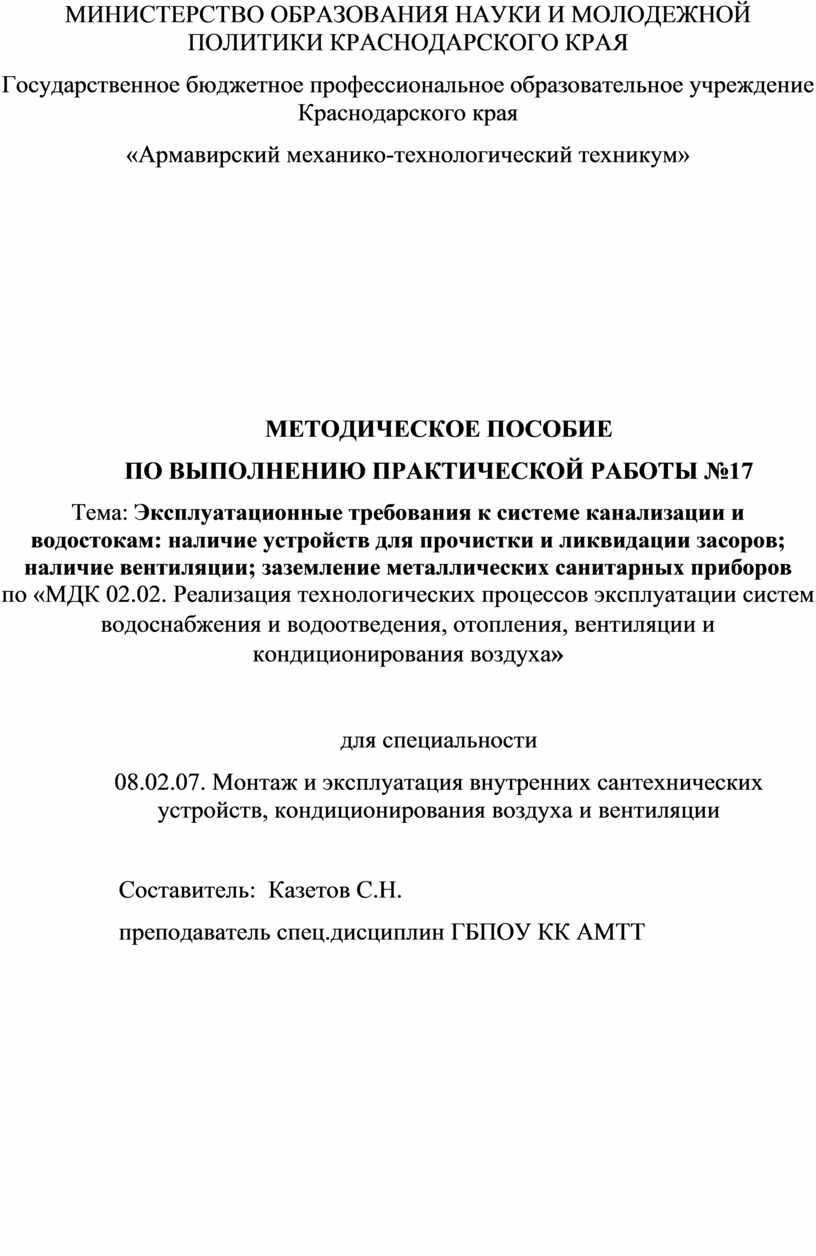 МИНИСТЕРСТВО ОБРАЗОВАНИЯ НАУКИ И МОЛОДЕЖНОЙ ПОЛИТИКИ КРАСНОДАРСКОГО КРАЯ

Государственное бюджетное профессиональное образовательное учреждение Краснодарского края

«Армавирский механико-технологический техникум»

МЕТОДИЧЕСКОЕ ПОСОБИЕ

ПО ВЫПОЛНЕНИЮ ПРАКТИЧЕСКОЙ РАБОТЫ №17

Тема: Эксплуатационные требования к системе канализации и водостокам: наличие устройств для прочистки и ликвидации засоров; наличие вентиляции; заземление металлических санитарных приборов по «МДК 02.02. Реализация технологических процессов эксплуатации систем водоснабжения и водоотведения, отопления, вентиляции и кондиционирования воздуха»

для специальности

08.02.07. Монтаж и эксплуатация внутренних сантехнических устройств, кондиционирования воздуха и вентиляции

Составитель: Казетов С.Н.

преподаватель спец.дисциплин ГБПОУ КК АМТТ